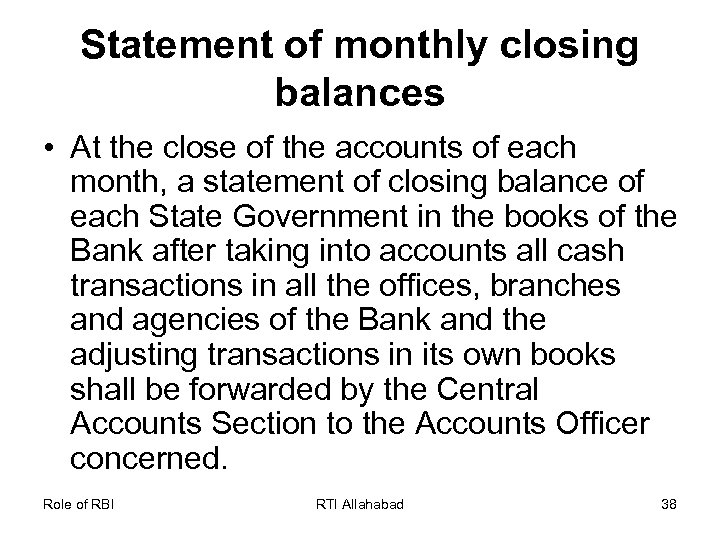 Statement of monthly closing balances

• At the close of the accounts of each month, a statement of closing balance of each State Government in the books of the Bank after taking into accounts all cash transactions in all the offices, branches and agencies of the Bank and the adjusting transactions in its own books shall be forwarded by the Central Accounts Section to the Accounts Officer concerned.

Role of RBI

RTI Allahabad

38